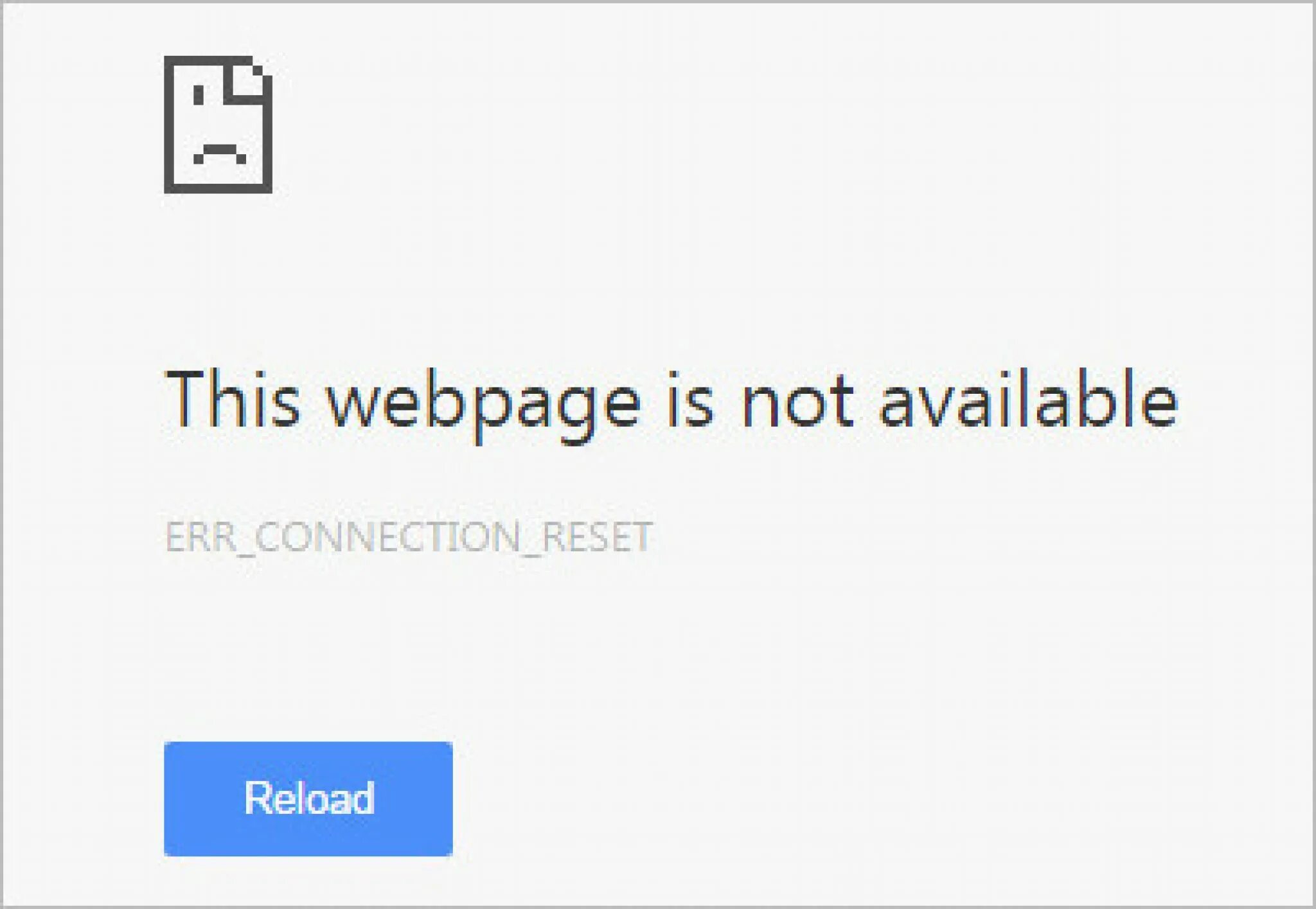 This webpage is not available

ERR_CONNECTION_RESET

Reload